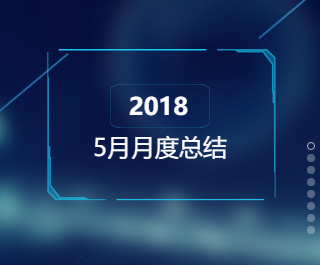 2018

5月月度总结